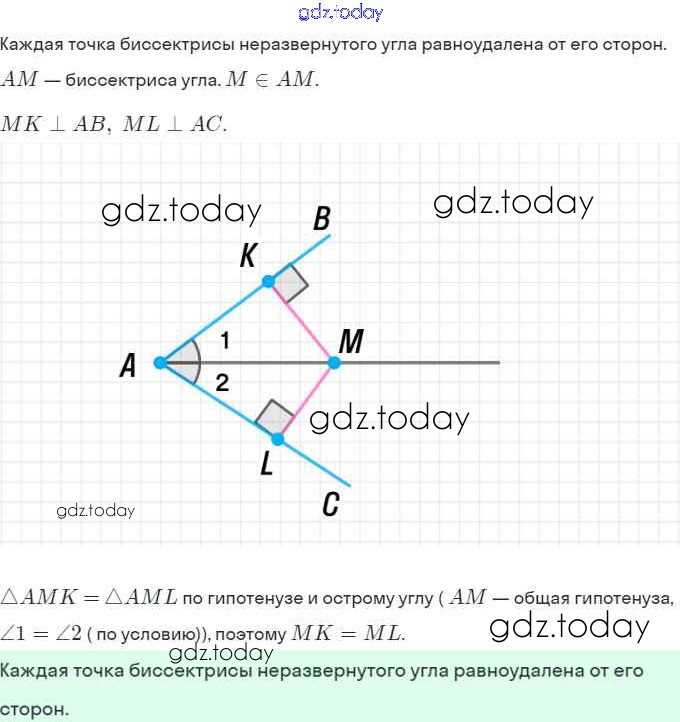 gdz.today

Каждая точка биссектрисы неразвернутого угла равноудалена от его сторон.

$AM$ — биссектриса угла. $M \in AM$.

$MK \perp AB,\ ML \perp AC$.

gdz.today
gdz.today
B
K
1
M
A
2
gdz.today
L
C
gdz.today

$\triangle AMK = \triangle AML$ по гипотенузе и острому углу ( $AM$ — общая гипотенуза, $\angle 1 = \angle 2$ ( по условию)), поэтому $MK = ML$.

gdz.today
gdz.today

Каждая точка биссектрисы неразвернутого угла равноудалена от его сторон.